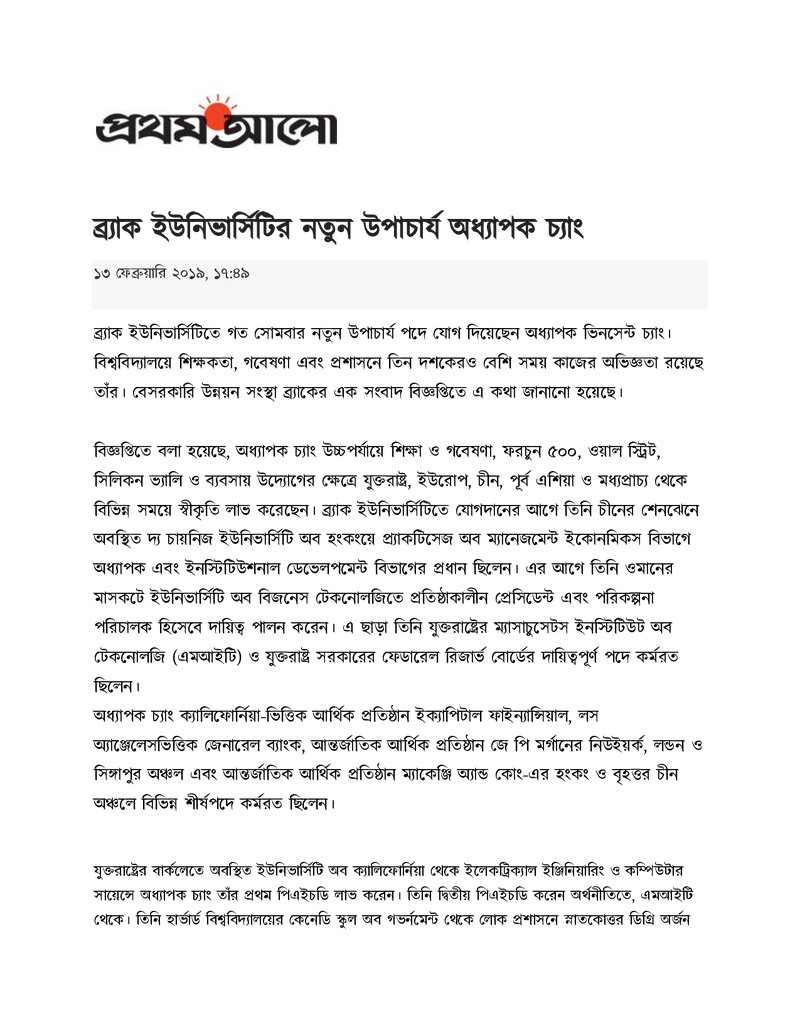 প্রথম আলো

ব্র্যাক ইউনিভার্সিটির নতুন উপাচার্য অধ্যাপক চ্যাং

১৩ ফেব্রুয়ারি ২০১৯, ১৭:৪৯

ব্র্যাক ইউনিভার্সিটিতে গত সোমবার নতুন উপাচার্য পদে যোগ দিয়েছেন অধ্যাপক ভিনসেন্ট চ্যাং। বিশ্ববিদ্যালয়ে শিক্ষকতা, গবেষণা এবং প্রশাসনে তিন দশকেরও বেশি সময় কাজের অভিজ্ঞতা রয়েছে তাঁর। বেসরকারি উন্নয়ন সংস্থা ব্র্যাকের এক সংবাদ বিজ্ঞপ্তিতে এ কথা জানানো হয়েছে।

বিজ্ঞপ্তিতে বলা হয়েছে, অধ্যাপক চ্যাং উচ্চপর্যায়ে শিক্ষা ও গবেষণা, ফরচুন ৫০০, ওয়াল স্ট্রিট, সিলিকন ভ্যালি ও ব্যবসায় উদ্যোগের ক্ষেত্রে যুক্তরাষ্ট্র, ইউরোপ, চীন, পূর্ব এশিয়া ও মধ্যপ্রাচ্য থেকে বিভিন্ন সময়ে স্বীকৃতি লাভ করেছেন। ব্র্যাক ইউনিভার্সিটিতে যোগদানের আগে তিনি চীনের শেনঝেনে অবস্থিত দ্য চায়নিজ ইউনিভার্সিটি অব হংকংয়ে প্র্যাকটিসেজ অব ম্যানেজমেন্ট ইকোনমিকস বিভাগে অধ্যাপক এবং ইনস্টিটিউশনাল ডেভেলপমেন্ট বিভাগের প্রধান ছিলেন। এর আগে তিনি ওমানের মাসকটে ইউনিভার্সিটি অব বিজনেস টেকনোলজিতে প্রতিষ্ঠাকালীন প্রেসিডেন্ট এবং পরিকল্পনা পরিচালক হিসেবে দায়িত্ব পালন করেন। এ ছাড়া তিনি যুক্তরাষ্ট্রের ম্যাসাচুসেটস ইনস্টিটিউট অব টেকনোলজি (এমআইটি) ও যুক্তরাষ্ট্র সরকারের ফেডারেল রিজার্ভ বোর্ডের দায়িত্বপূর্ণ পদে কর্মরত ছিলেন।
অধ্যাপক চ্যাং ক্যালিফোর্নিয়া-ভিত্তিক আর্থিক প্রতিষ্ঠান ইক্যাপিটাল ফাইন্যান্সিয়াল, লস অ্যাঞ্জেলেসভিত্তিক জেনারেল ব্যাংক, আন্তর্জাতিক আর্থিক প্রতিষ্ঠান জে পি মর্গানের নিউইয়র্ক, লন্ডন ও সিঙ্গাপুর অঞ্চল এবং আন্তর্জাতিক আর্থিক প্রতিষ্ঠান ম্যাকেঞ্জি অ্যান্ড কোং-এর হংকং ও বৃহত্তর চীন অঞ্চলে বিভিন্ন শীর্ষপদে কর্মরত ছিলেন।

যুক্তরাষ্ট্রের বার্কলেতে অবস্থিত ইউনিভার্সিটি অব ক্যালিফোর্নিয়া থেকে ইলেকট্রিক্যাল ইঞ্জিনিয়ারিং ও কম্পিউটার সায়েন্সে অধ্যাপক চ্যাং তাঁর প্রথম পিএইচডি লাভ করেন। তিনি দ্বিতীয় পিএইচডি করেন অর্থনীতিতে, এমআইটি থেকে। তিনি হার্ভার্ড বিশ্ববিদ্যালয়ের কেনেডি স্কুল অব গভর্নমেন্ট থেকে লোক প্রশাসনে স্নাতকোত্তর ডিগ্রি অর্জন